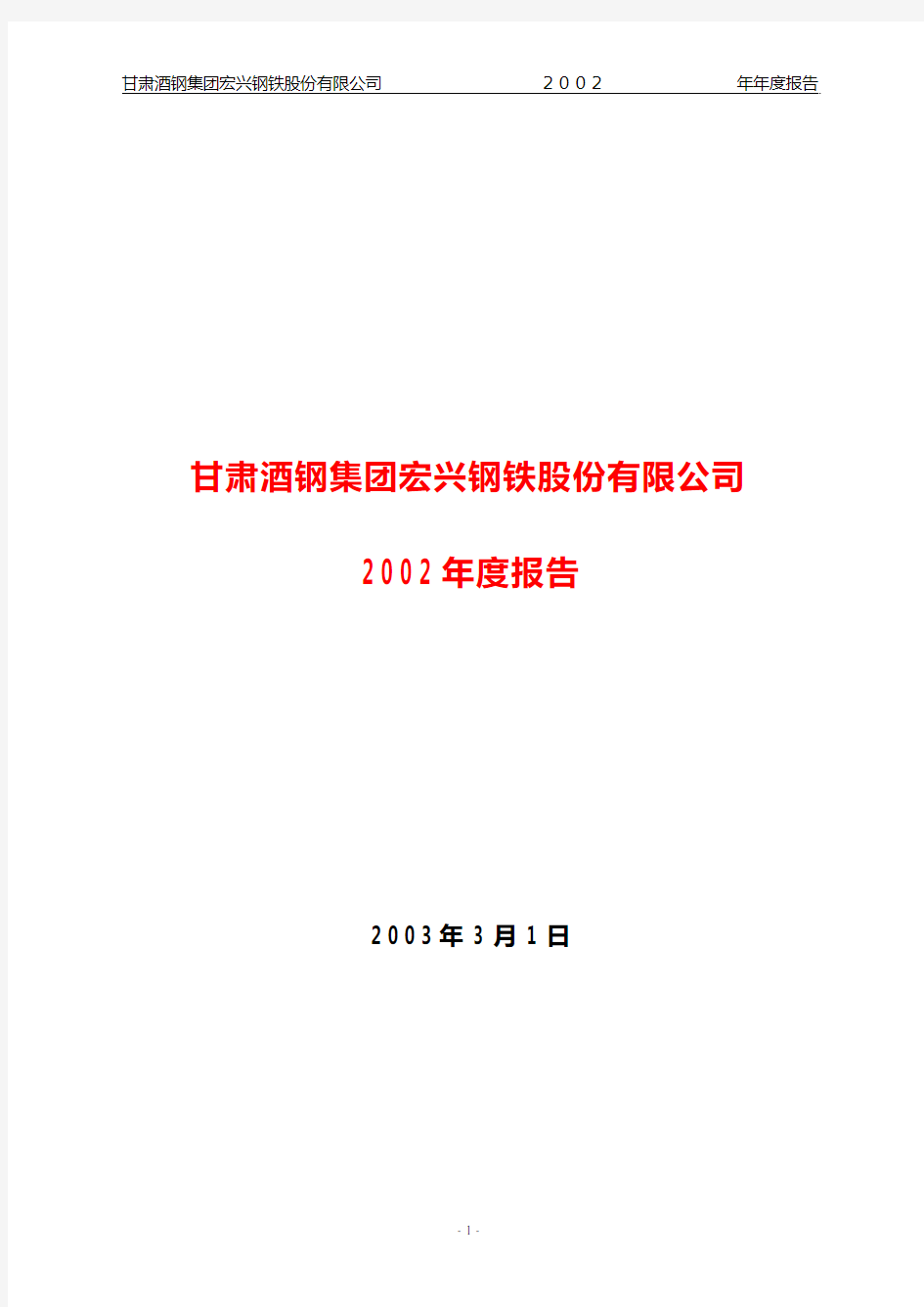 甘肃酒钢集团宏兴钢铁股份有限公司 2002 年年度报告

甘肃酒钢集团宏兴钢铁股份有限公司

2002年度报告

2003年3月1日

- 1 -